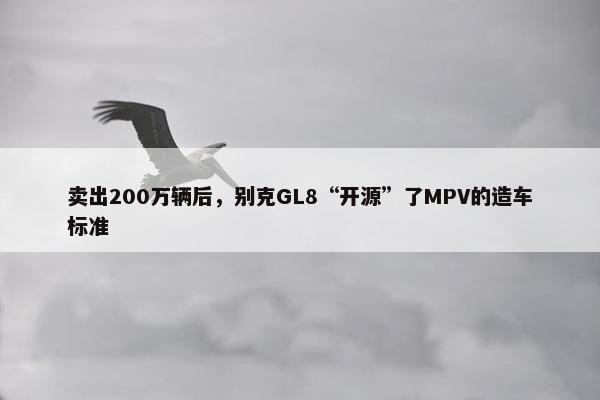 卖出200万辆后，别克GL8“开源”了MPV的造车标准